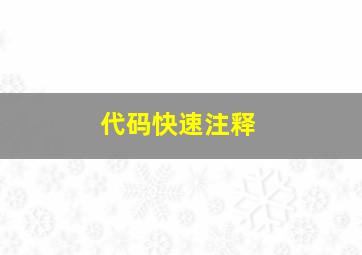 代码快速注释